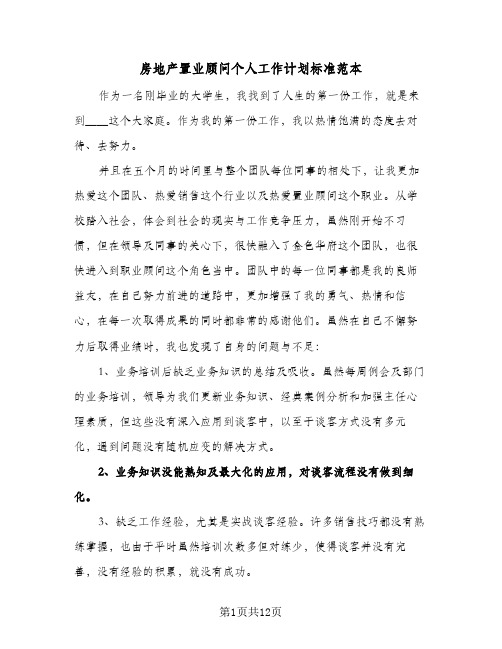 房地产置业顾问个人工作计划标准范本

作为一名刚毕业的大学生，我找到了人生的第一份工作，就是来到____这个大家庭。作为我的第一份工作，我以热情饱满的态度去对待、去努力。

并且在五个月的时间里与整个团队每位同事的相处下，让我更加热爱这个团队、热爱销售这个行业以及热爱置业顾问这个职业。从学校踏入社会，体会到社会的现实与工作竞争压力，虽然刚开始不习惯，但在领导及同事的关心下，很快融入了金色华府这个团队，也很快进入到职业顾问这个角色当中。团队中的每一位同事都是我的良师益友，在自己努力前进的道路中，更加增强了我的勇气、热情和信心，在每一次取得成果的同时都非常的感谢他们。虽然在自己不懈努力后取得业绩时，我也发现了自身的问题与不足:

1、业务培训后缺乏业务知识的总结及吸收。虽然每周例会及部门的业务培训，领导为我们更新业务知识、经典案例分析和加强主任心理素质，但这些没有深入应用到谈客中，以至于谈客方式没有多元化，遇到问题没有随机应变的解决方式。

2、业务知识没能熟知及最大化的应用，对谈客流程没有做到细化。

3、缺乏工作经验，尤其是实战谈客经验。许多销售技巧都没有熟练掌握，也由于平时虽然培训次数多但对练少，使得谈客并没有完善，没有经验的积累，就没有成功。

第1页共12页